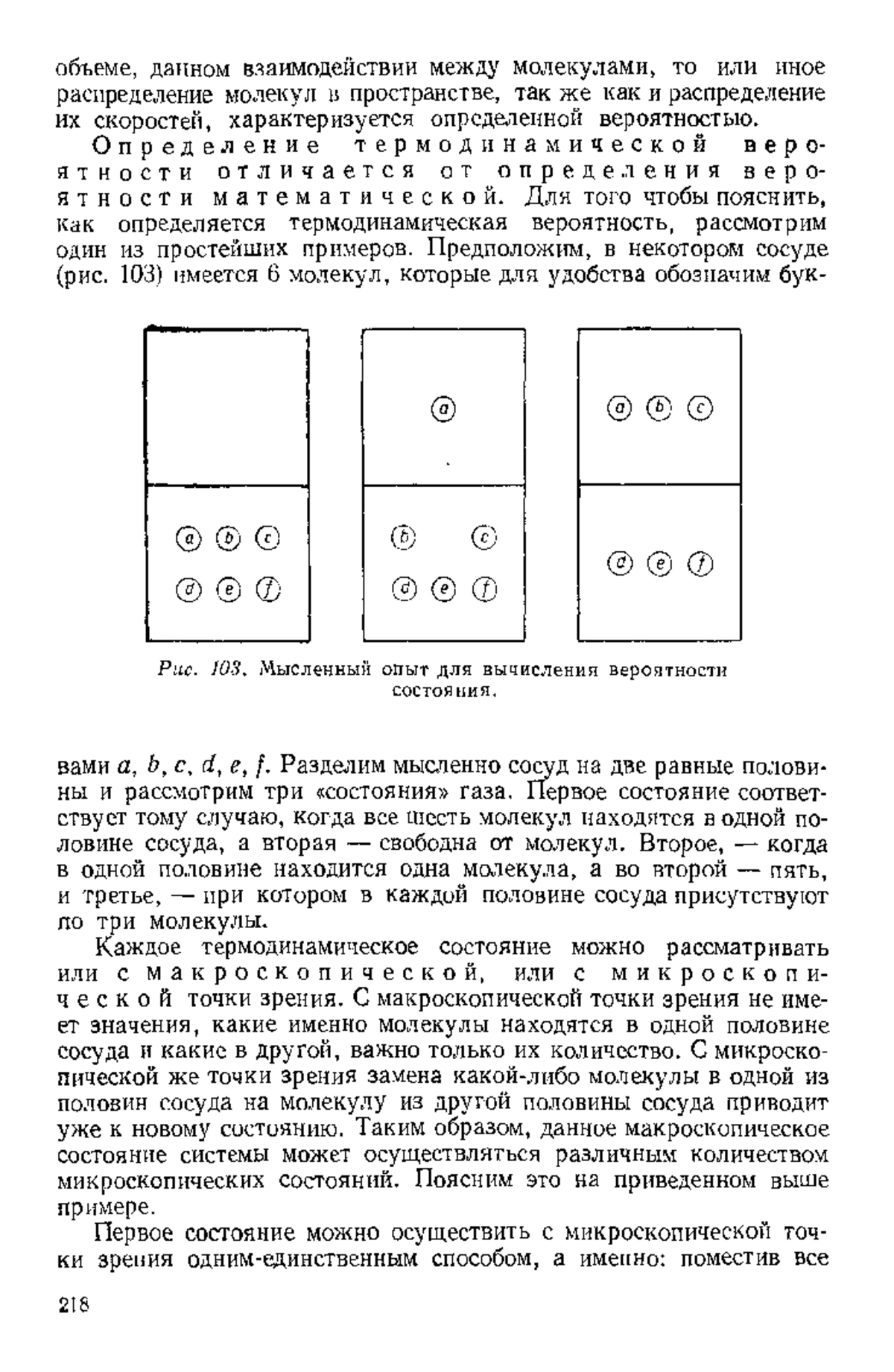 объеме, данном взаимодействии между молекулами, то или иное распределение молекул в пространстве, так же как и распределение их скоростей, характеризуется определенной вероятностью.

Определение термодинамической вероятности отличается от определения вероятности математической. Для того чтобы пояснить, как определяется термодинамическая вероятность, рассмотрим один из простейших примеров. Предположим, в некотором сосуде (рис. 103) имеется 6 молекул, которые для удобства обозначим бук-

a b c d e f

a b c d e f

a b c d e f

Рис. 103. Мысленный опыт для вычисления вероятности состояния.

вами $a$, $b$, $c$, $d$, $e$, $f$. Разделим мысленно сосуд на две равные половины и рассмотрим три «состояния» газа. Первое состояние соответствует тому случаю, когда все шесть молекул находятся в одной половине сосуда, а вторая — свободна от молекул. Второе, — когда в одной половине находится одна молекула, а во второй — пять, и третье, — при котором в каждой половине сосуда присутствуют по три молекулы.

Каждое термодинамическое состояние можно рассматривать или с макроскопической, или с микроскопической точки зрения. С макроскопической точки зрения не имеет значения, какие именно молекулы находятся в одной половине сосуда и какие в другой, важно только их количество. С микроскопической же точки зрения замена какой-либо молекулы в одной из половин сосуда на молекулу из другой половины сосуда приводит уже к новому состоянию. Таким образом, данное макроскопическое состояние системы может осуществляться различным количеством микроскопических состояний. Поясним это на приведенном выше примере.

Первое состояние можно осуществить с микроскопической точки зрения одним-единственным способом, а именно: поместив все

218